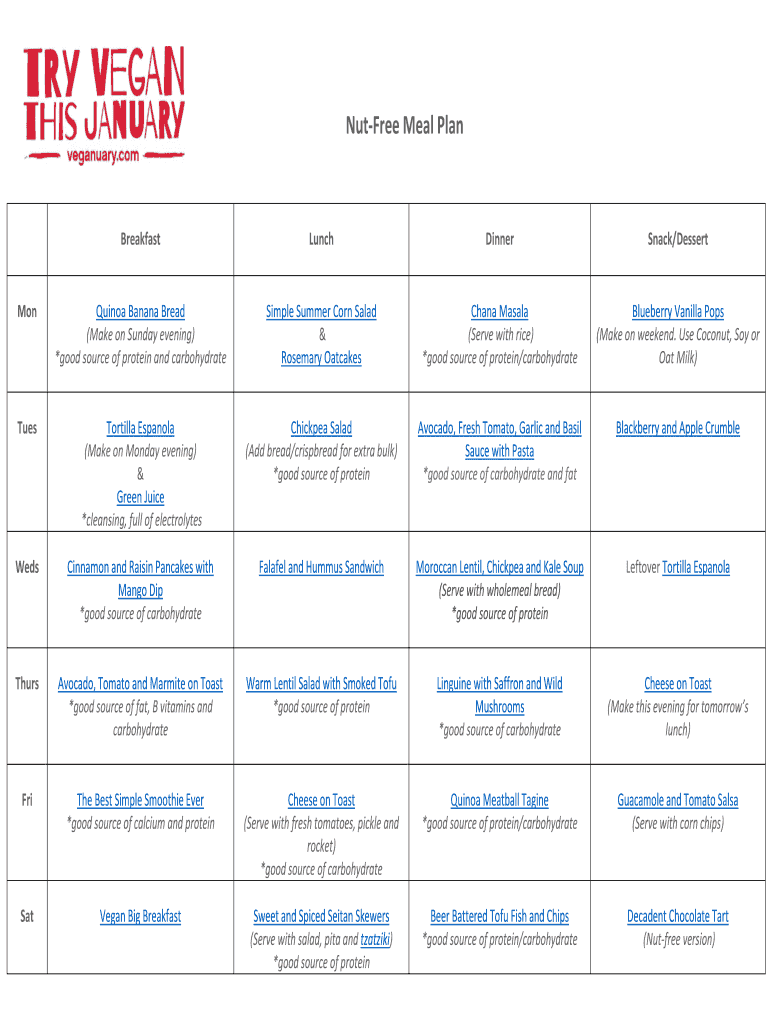 TRY VEGAN THIS JANUARY
veganuary.com

Nut-Free Meal Plan

| | Breakfast | Lunch | Dinner | Snack/Dessert |
|---|---|---|---|---|
| Mon | Quinoa Banana Bread (Make on Sunday evening) *good source of protein and carbohydrate | Simple Summer Corn Salad & Rosemary Oatcakes | Chana Masala (Serve with rice) *good source of protein/carbohydrate | Blueberry Vanilla Pops (Make on weekend. Use Coconut, Soy or Oat Milk) |
| Tues | Tortilla Espanola (Make on Monday evening) & Green Juice *cleansing, full of electrolytes | Chickpea Salad (Add bread/crispbread for extra bulk) *good source of protein | Avocado, Fresh Tomato, Garlic and Basil Sauce with Pasta *good source of carbohydrate and fat | Blackberry and Apple Crumble |
| Weds | Cinnamon and Raisin Pancakes with Mango Dip *good source of carbohydrate | Falafel and Hummus Sandwich | Moroccan Lentil, Chickpea and Kale Soup (Serve with wholemeal bread) *good source of protein | Leftover Tortilla Espanola |
| Thurs | Avocado, Tomato and Marmite on Toast *good source of fat, B vitamins and carbohydrate | Warm Lentil Salad with Smoked Tofu *good source of protein | Linguine with Saffron and Wild Mushrooms *good source of carbohydrate | Cheese on Toast (Make this evening for tomorrow's lunch) |
| Fri | The Best Simple Smoothie Ever *good source of calcium and protein | Cheese on Toast (Serve with fresh tomatoes, pickle and rocket) *good source of carbohydrate | Quinoa Meatball Tagine *good source of protein/carbohydrate | Guacamole and Tomato Salsa (Serve with corn chips) |
| Sat | Vegan Big Breakfast | Sweet and Spiced Seitan Skewers (Serve with salad, pita and tzatziki) *good source of protein | Beer Battered Tofu Fish and Chips *good source of protein/carbohydrate | Decadent Chocolate Tart (Nut-free version) |